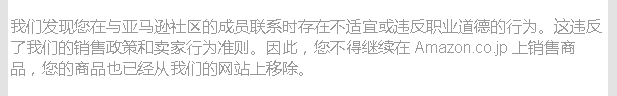 我们发现您在与亚马逊社区的成员联系时存在不适宜或违反职业道德的行为。这违反了我们的销售政策和卖家行为准则。因此，您不得继续在 Amazon.co.jp 上销售商品，您的商品也已经从我们的网站上移除。